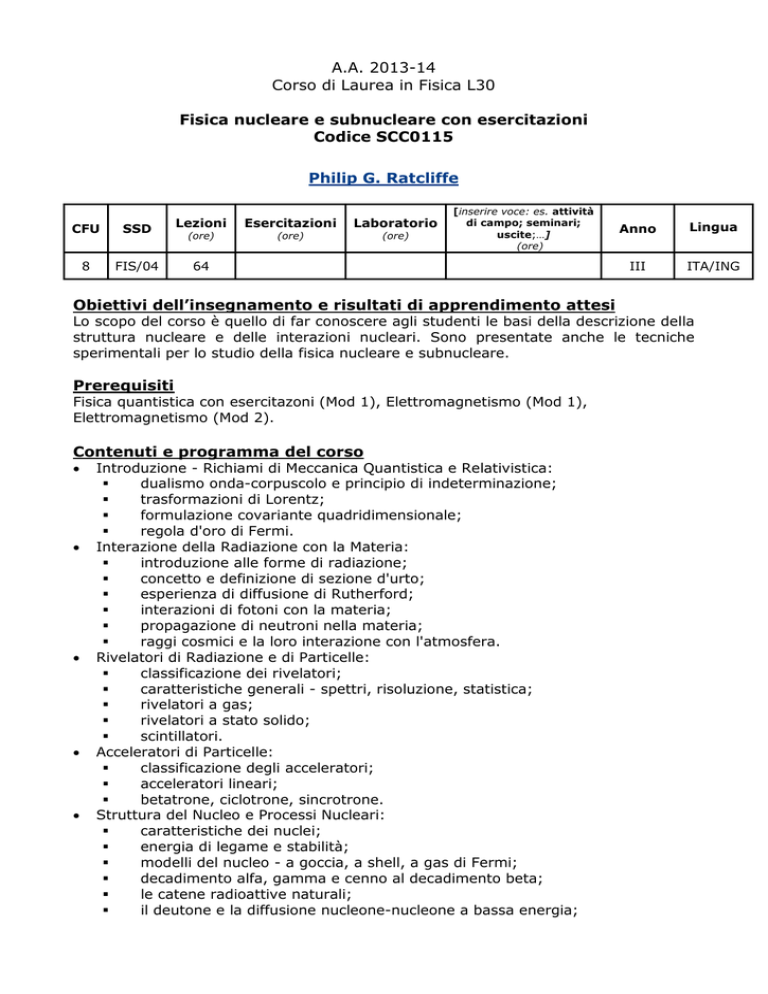 A.A. 2013-14
Corso di Laurea in Fisica L30

Fisica nucleare e subnucleare con esercitazioni
Codice SCC0115

Philip G. Ratcliffe

| CFU | SSD | Lezioni (ore) | Esercitazioni (ore) | Laboratorio (ore) | [inserire voce: es. attività di campo; seminari; uscite;…] (ore) | Anno | Lingua |
|---|---|---|---|---|---|---|---|
| 8 | FIS/04 | 64 | | | | III | ITA/ING |

Obiettivi dell'insegnamento e risultati di apprendimento attesi
Lo scopo del corso è quello di far conoscere agli studenti le basi della descrizione della struttura nucleare e delle interazioni nucleari. Sono presentate anche le tecniche sperimentali per lo studio della fisica nucleare e subnucleare.

Prerequisiti
Fisica quantistica con esercitazoni (Mod 1), Elettromagnetismo (Mod 1), Elettromagnetismo (Mod 2).

Contenuti e programma del corso
• Introduzione - Richiami di Meccanica Quantistica e Relativistica:
 ▪ dualismo onda-corpuscolo e principio di indeterminazione;
 ▪ trasformazioni di Lorentz;
 ▪ formulazione covariante quadridimensionale;
 ▪ regola d'oro di Fermi.
• Interazione della Radiazione con la Materia:
 ▪ introduzione alle forme di radiazione;
 ▪ concetto e definizione di sezione d'urto;
 ▪ esperienza di diffusione di Rutherford;
 ▪ interazioni di fotoni con la materia;
 ▪ propagazione di neutroni nella materia;
 ▪ raggi cosmici e la loro interazione con l'atmosfera.
• Rivelatori di Radiazione e di Particelle:
 ▪ classificazione dei rivelatori;
 ▪ caratteristiche generali - spettri, risoluzione, statistica;
 ▪ rivelatori a gas;
 ▪ rivelatori a stato solido;
 ▪ scintillatori.
• Acceleratori di Particelle:
 ▪ classificazione degli acceleratori;
 ▪ acceleratori lineari;
 ▪ betatrone, ciclotrone, sincrotrone.
• Struttura del Nucleo e Processi Nucleari:
 ▪ caratteristiche dei nuclei;
 ▪ energia di legame e stabilità;
 ▪ modelli del nucleo - a goccia, a shell, a gas di Fermi;
 ▪ decadimento alfa, gamma e cenno al decadimento beta;
 ▪ le catene radioattive naturali;
 ▪ il deutone e la diffusione nucleone-nucleone a bassa energia;